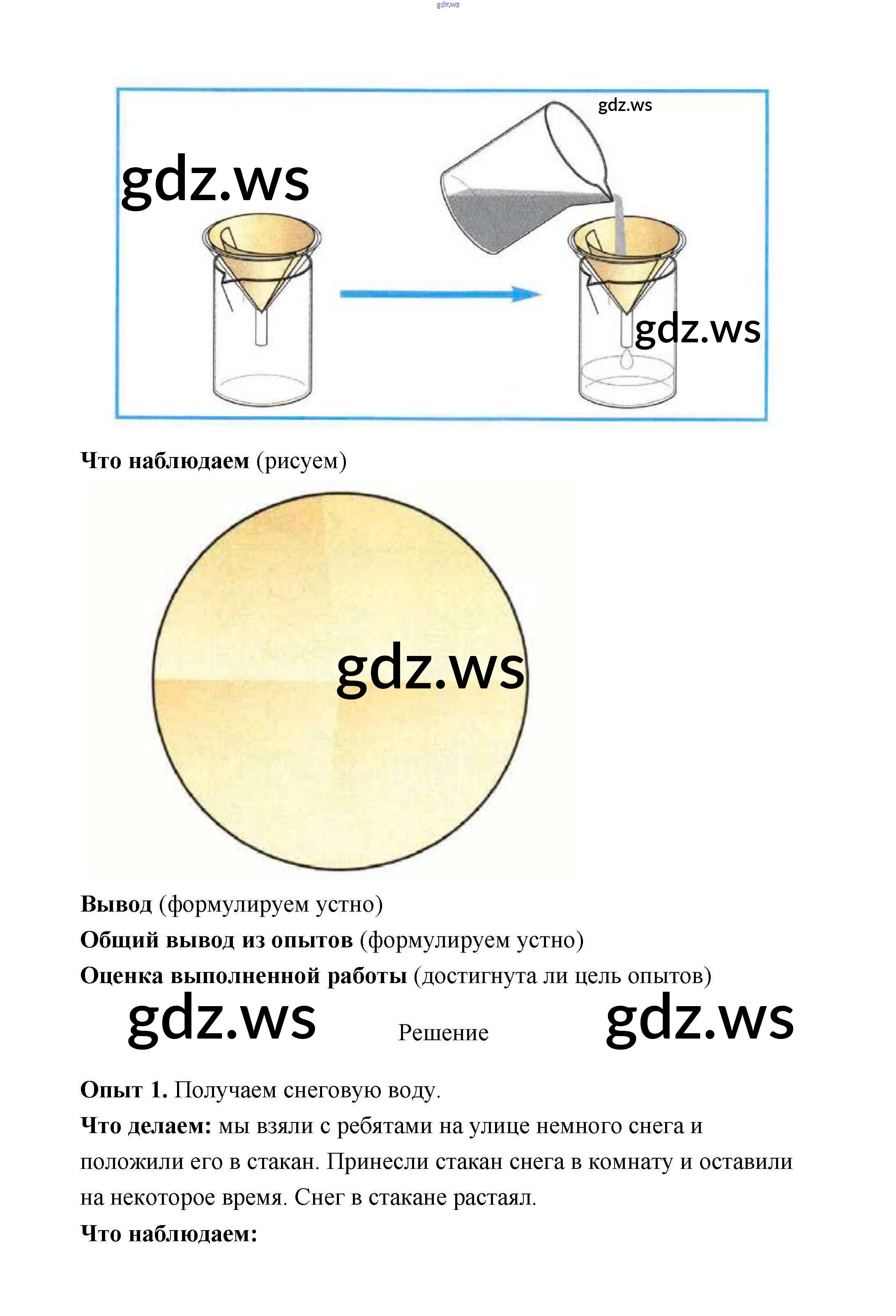 gdz.ws

gdz.ws

gdz.ws

gdz.ws

Что наблюдаем (рисуем)

gdz.ws

Вывод (формулируем устно)
Общий вывод из опытов (формулируем устно)
Оценка выполненной работы (достигнута ли цель опытов)

gdz.ws Решение gdz.ws

Опыт 1. Получаем снеговую воду.
Что делаем: мы взяли с ребятами на улице немного снега и положили его в стакан. Принесли стакан снега в комнату и оставили на некоторое время. Снег в стакане растаял.
Что наблюдаем: